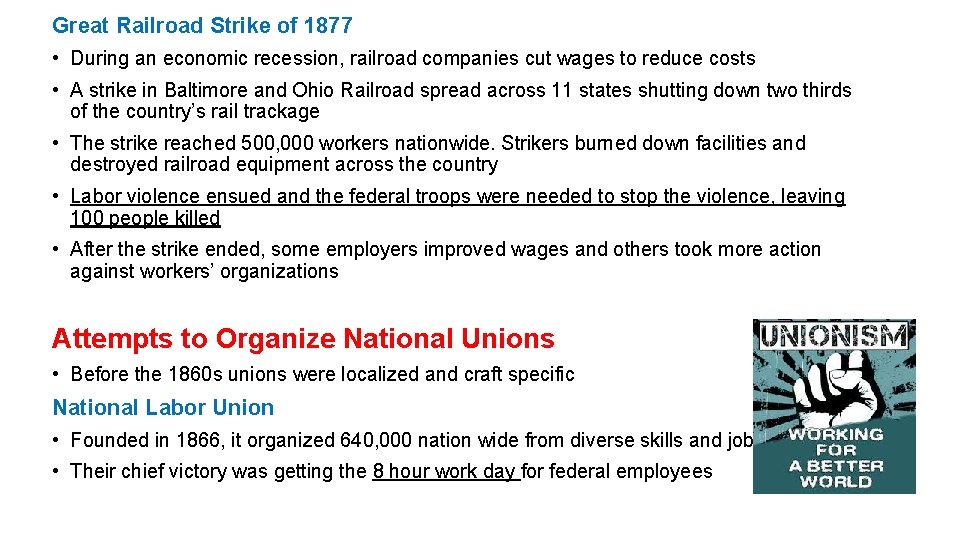 Great Railroad Strike of 1877

• During an economic recession, railroad companies cut wages to reduce costs

• A strike in Baltimore and Ohio Railroad spread across 11 states shutting down two thirds of the country's rail trackage

• The strike reached 500,000 workers nationwide. Strikers burned down facilities and destroyed railroad equipment across the country

• Labor violence ensued and the federal troops were needed to stop the violence, leaving 100 people killed

• After the strike ended, some employers improved wages and others took more action against workers' organizations

Attempts to Organize National Unions

• Before the 1860s unions were localized and craft specific

National Labor Union

• Founded in 1866, it organized 640,000 nation wide from diverse skills and job

• Their chief victory was getting the 8 hour work day for federal employees

UNIONISM

WORKING FOR A BETTER WORLD